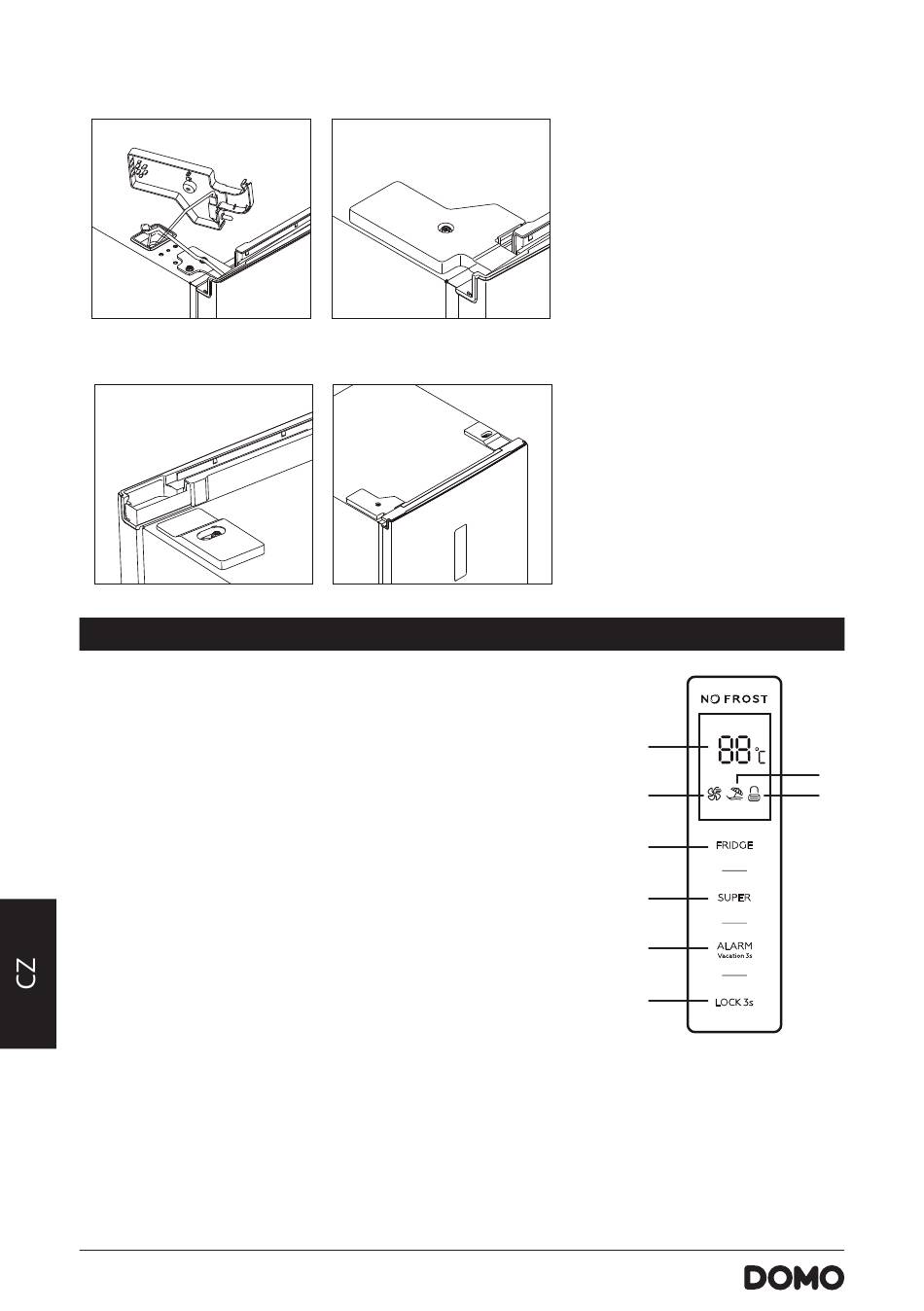 NO FROST

88°C

FRIDGE

SUPER

ALARM
Vacation 3s

LOCK 3s

CZ

DOMO